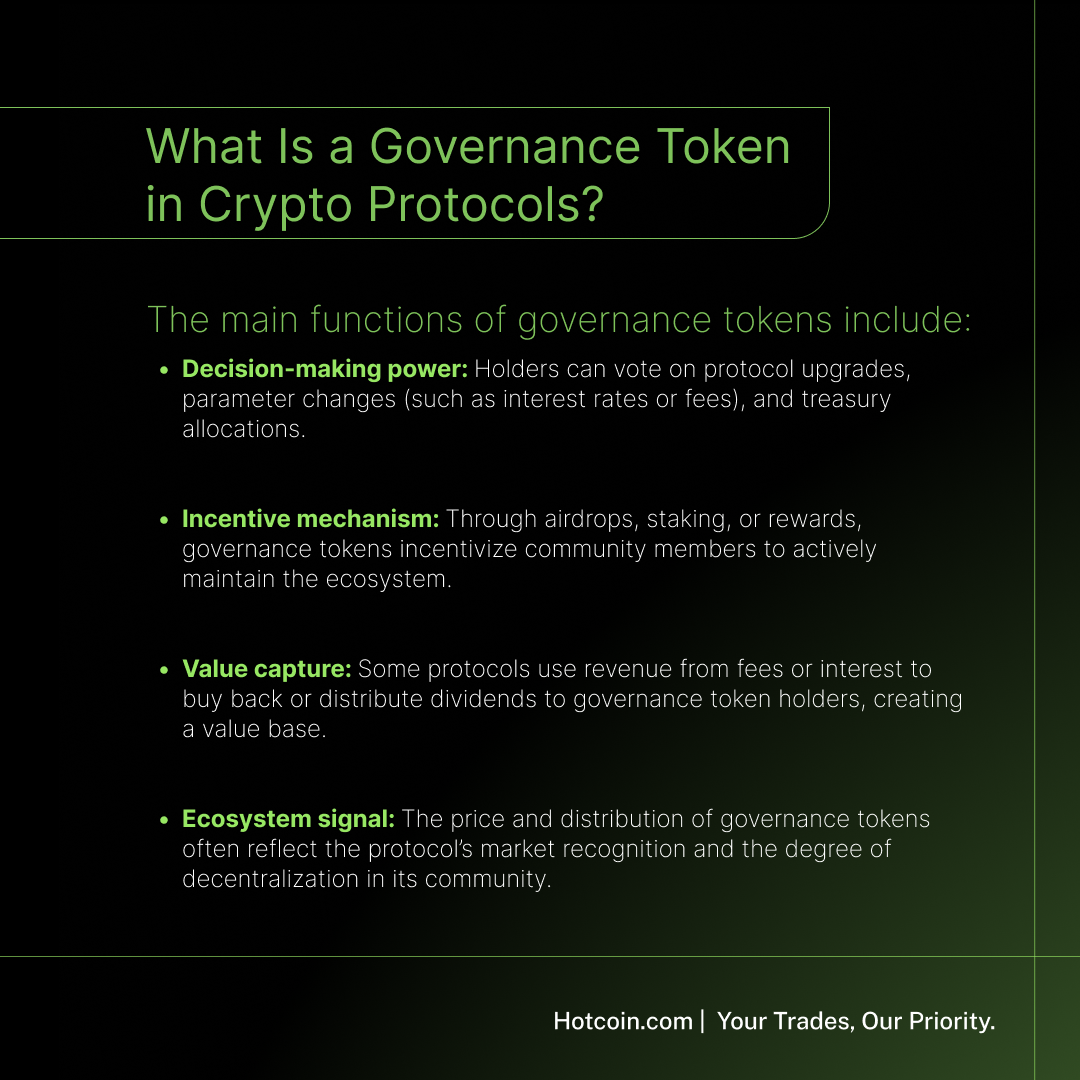 What Is a Governance Token in Crypto Protocols?

The main functions of governance tokens include:

• Decision-making power: Holders can vote on protocol upgrades, parameter changes (such as interest rates or fees), and treasury allocations.

• Incentive mechanism: Through airdrops, staking, or rewards, governance tokens incentivize community members to actively maintain the ecosystem.

• Value capture: Some protocols use revenue from fees or interest to buy back or distribute dividends to governance token holders, creating a value base.

• Ecosystem signal: The price and distribution of governance tokens often reflect the protocol's market recognition and the degree of decentralization in its community.

Hotcoin.com | Your Trades, Our Priority.